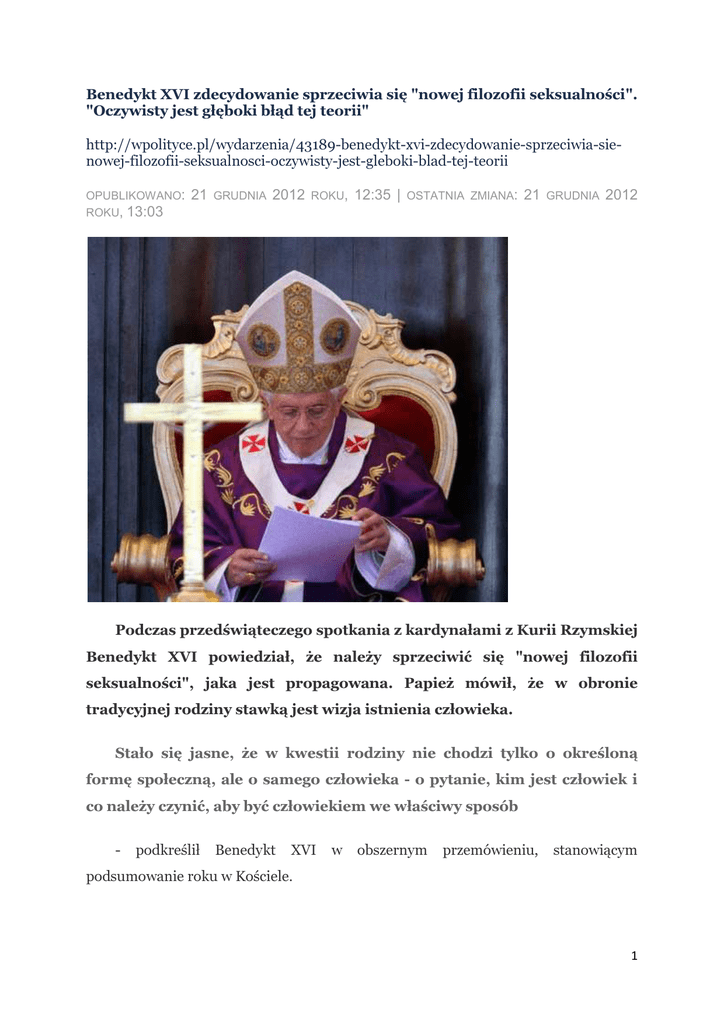 Benedykt XVI zdecydowanie sprzeciwia się "nowej filozofii seksualności". "Oczywisty jest głęboki błąd tej teorii"

http://wpolityce.pl/wydarzenia/43189-benedykt-xvi-zdecydowanie-sprzeciwia-sie-nowej-filozofii-seksualnosci-oczywisty-jest-gleboki-blad-tej-teorii

OPUBLIKOWANO: 21 GRUDNIA 2012 ROKU, 12:35 | OSTATNIA ZMIANA: 21 GRUDNIA 2012 ROKU, 13:03

Podczas przedświątecznego spotkania z kardynałami z Kurii Rzymskiej Benedykt XVI powiedział, że należy sprzeciwić się "nowej filozofii seksualności", jaka jest propagowana. Papież mówił, że w obronie tradycyjnej rodziny stawką jest wizja istnienia człowieka.

Stało się jasne, że w kwestii rodziny nie chodzi tylko o określoną formę społeczną, ale o samego człowieka - o pytanie, kim jest człowiek i co należy czynić, aby być człowiekiem we właściwy sposób

- podkreślił Benedykt XVI w obszernym przemówieniu, stanowiącym podsumowanie roku w Kościele.

1